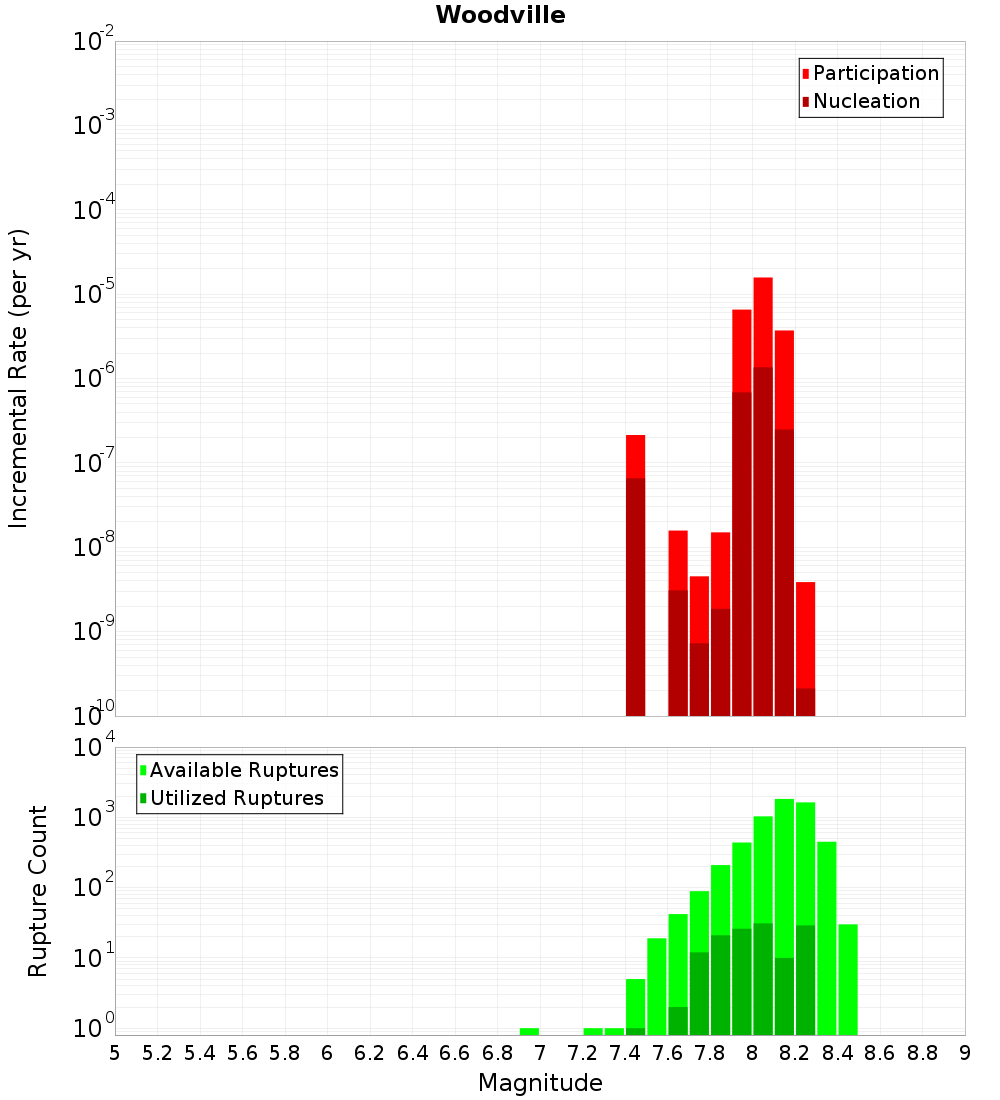 Woodville

Participation
Nucleation

Incremental Rate (per yr)

$10^{-2}$
$10^{-3}$
$10^{-4}$
$10^{-5}$
$10^{-6}$
$10^{-7}$
$10^{-8}$
$10^{-9}$
$10^{-10}$

Available Ruptures
Utilized Ruptures

Rupture Count

$10^{4}$
$10^{3}$
$10^{2}$
$10^{1}$
$10^{0}$

5 5.2 5.4 5.6 5.8 6 6.2 6.4 6.6 6.8 7 7.2 7.4 7.6 7.8 8 8.2 8.4 8.6 8.8 9

Magnitude